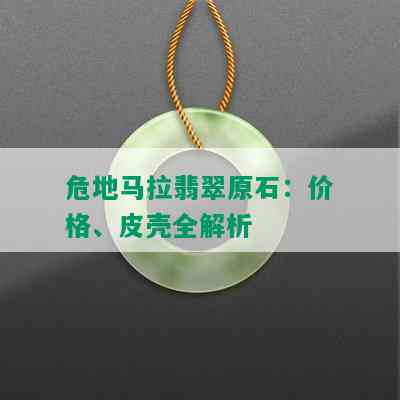 危地马拉翡翠原石：价格、皮壳全解析